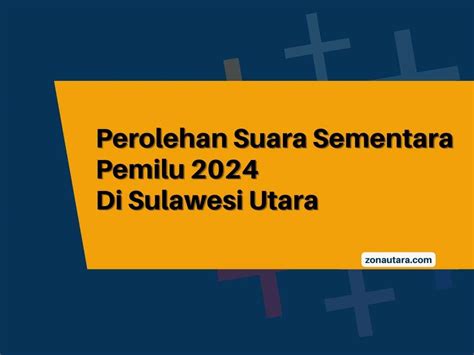 Perolehan Suara Sementara
Pemilu 2024
Di Sulawesi Utara

zonautara.com